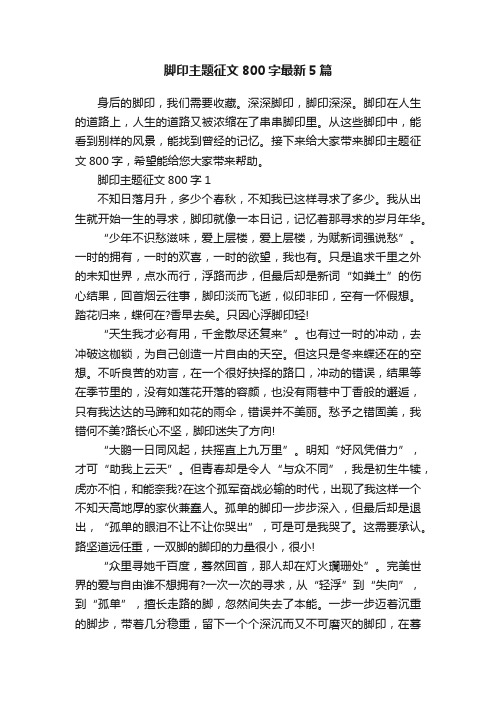 脚印主题征文 800 字最新 5 篇

身后的脚印，我们需要收藏。深深脚印，脚印深深。脚印在人生的道路上，人生的道路又被浓缩在了串串脚印里。从这些脚印中，能看到别样的风景，能找到曾经的记忆。接下来给大家带来脚印主题征文 800 字，希望能给您大家带来帮助。

脚印主题征文 800 字 1

不知日落月升，多少个春秋，不知我已这样寻求了多少。我从出生就开始一生的寻求，脚印就像一本日记，记忆着那寻求的岁月年华。

“少年不识愁滋味，爱上层楼，爱上层楼，为赋新词强说愁”。一时的拥有，一时的欢喜，一时的欲望，我也有。只是追求千里之外的未知世界，点水而行，浮路而步，但最后却是新词“如粪土”的伤心结果，回首烟云往事，脚印淡而飞逝，似印非印，空有一怀假想。踏花归来，蝶何在?香早去矣。只因心浮脚印轻!

“天生我才必有用，千金散尽还复来”。也有过一时的冲动，去冲破这枷锁，为自己创造一片自由的天空。但这只是冬来蝶还在的空想。不听良苦的劝言，在一个很好抉择的路口，冲动的错误，结果等在季节里的，没有如莲花开落的容颜，也没有雨巷中丁香般的邂逅，只有我达达的马蹄和如花的雨伞，错误并不美丽。愁予之错固美，我错何不美?路长心不坚，脚印迷失了方向!

“大鹏一日同风起，扶摇直上九万里”。明知“好风凭借力”，才可“助我上云天”。但青春却是令人“与众不同”，我是初生牛犊，虎亦不怕，和能奈我?在这个孤军奋战必输的时代，出现了我这样一个不知天高地厚的家伙兼蠢人。孤单的脚印一步步深入，但最后却是退出，“孤单的眼泪不让不让你哭出”，可是可是我哭了。这需要承认。路坚道远任重，一双脚的脚印的力量很小，很小!

“众里寻她千百度，蓦然回首，那人却在灯火阑珊处”。完美世界的爱与自由谁不想拥有?一次一次的寻求，从“轻浮”到“失向”，到“孤单”，擅长走路的脚，忽然间失去了本能。一步一步迈着沉重的脚步，带着几分稳重，留下一个个深沉而又不可磨灭的脚印，在蓦